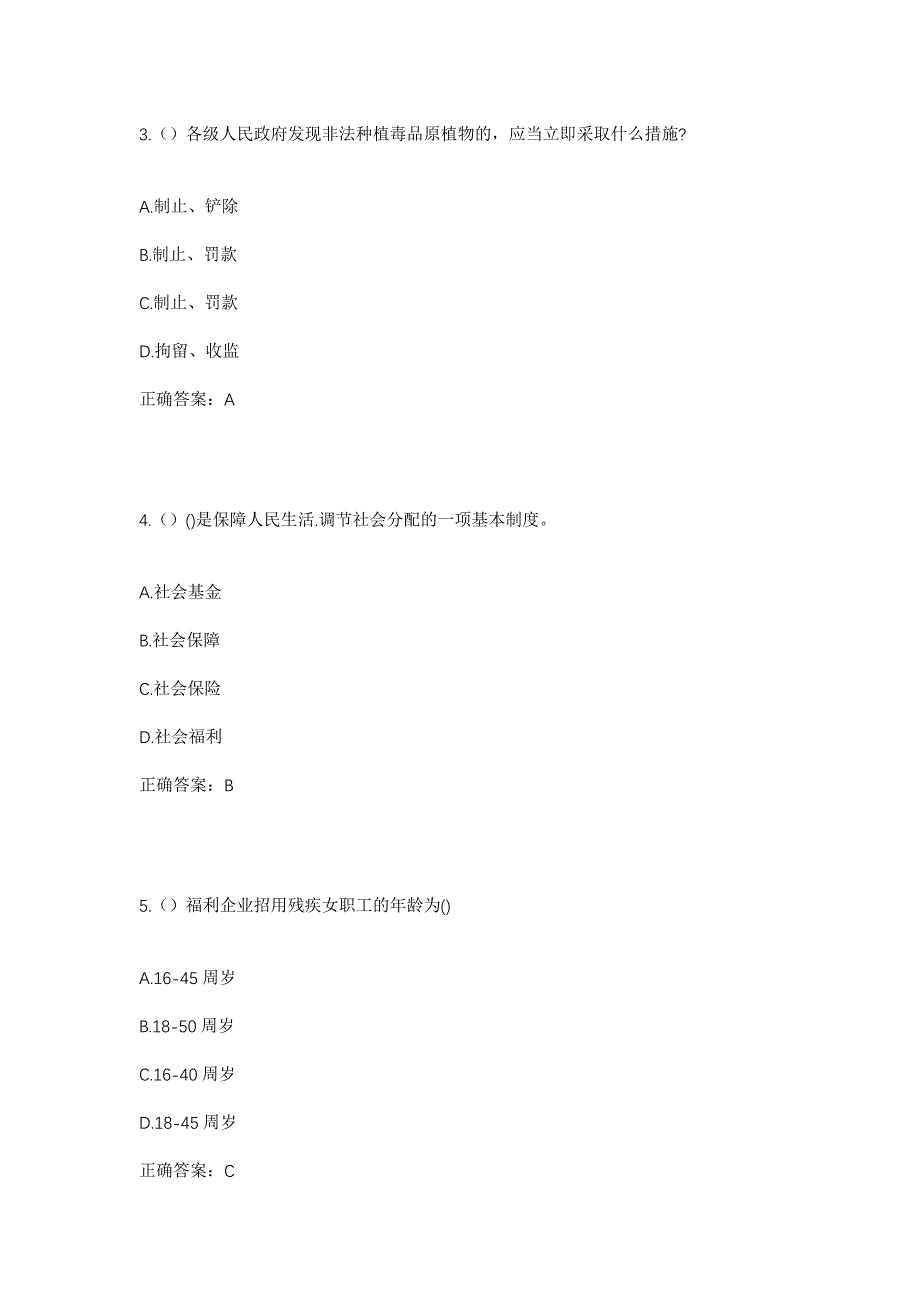 3.（）各级人民政府发现非法种植毒品原植物的，应当立即采取什么措施?

A.制止、铲除

B.制止、罚款

C.制止、罚款

D.拘留、收监

正确答案：A

4.（）()是保障人民生活.调节社会分配的一项基本制度。

A.社会基金

B.社会保障

C.社会保险

D.社会福利

正确答案：B

5.（）福利企业招用残疾女职工的年龄为()

A.16-45 周岁

B.18-50 周岁

C.16-40 周岁

D.18-45 周岁

正确答案：C